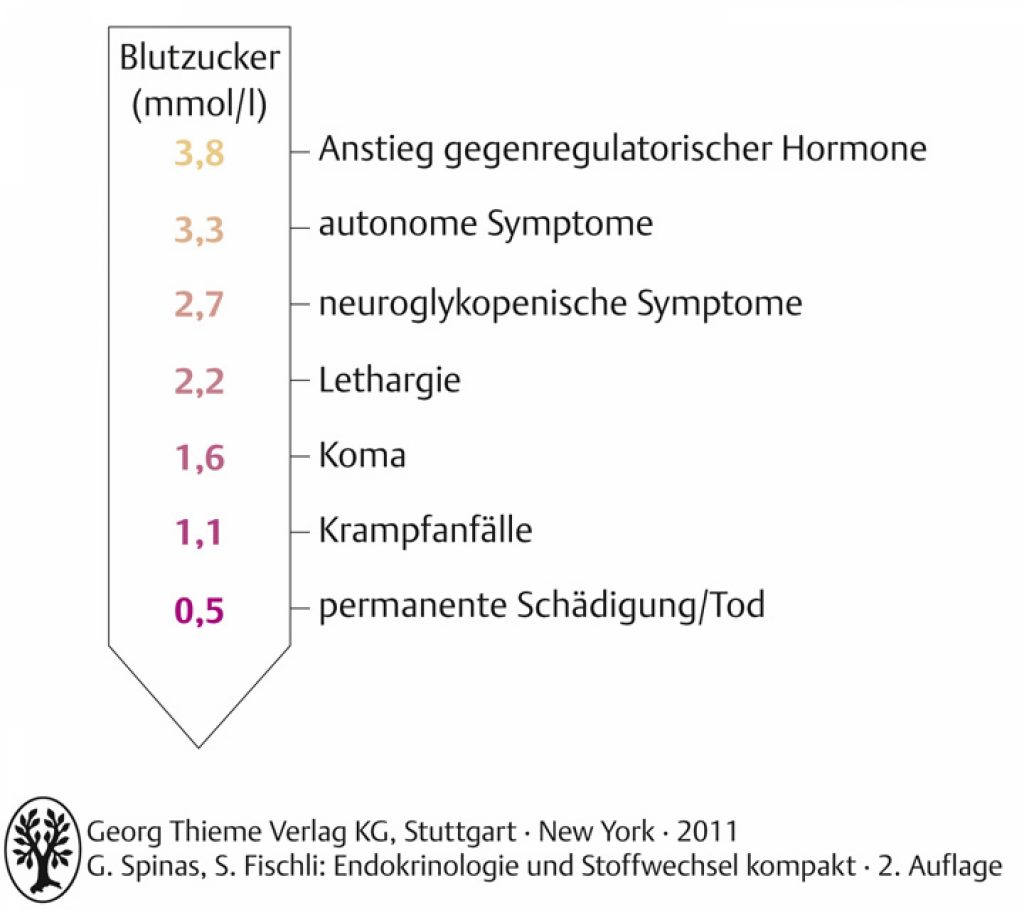 Blutzucker (mmol/l)

3,8 Anstieg gegenregulatorischer Hormone

3,3 autonome Symptome

2,7 neuroglykopenische Symptome

2,2 Lethargie

1,6 Koma

1,1 Krampfanfälle

0,5 permanente Schädigung/Tod

Georg Thieme Verlag KG, Stuttgart · New York · 2011
G. Spinas, S. Fischli: Endokrinologie und Stoffwechsel kompakt · 2. Auflage